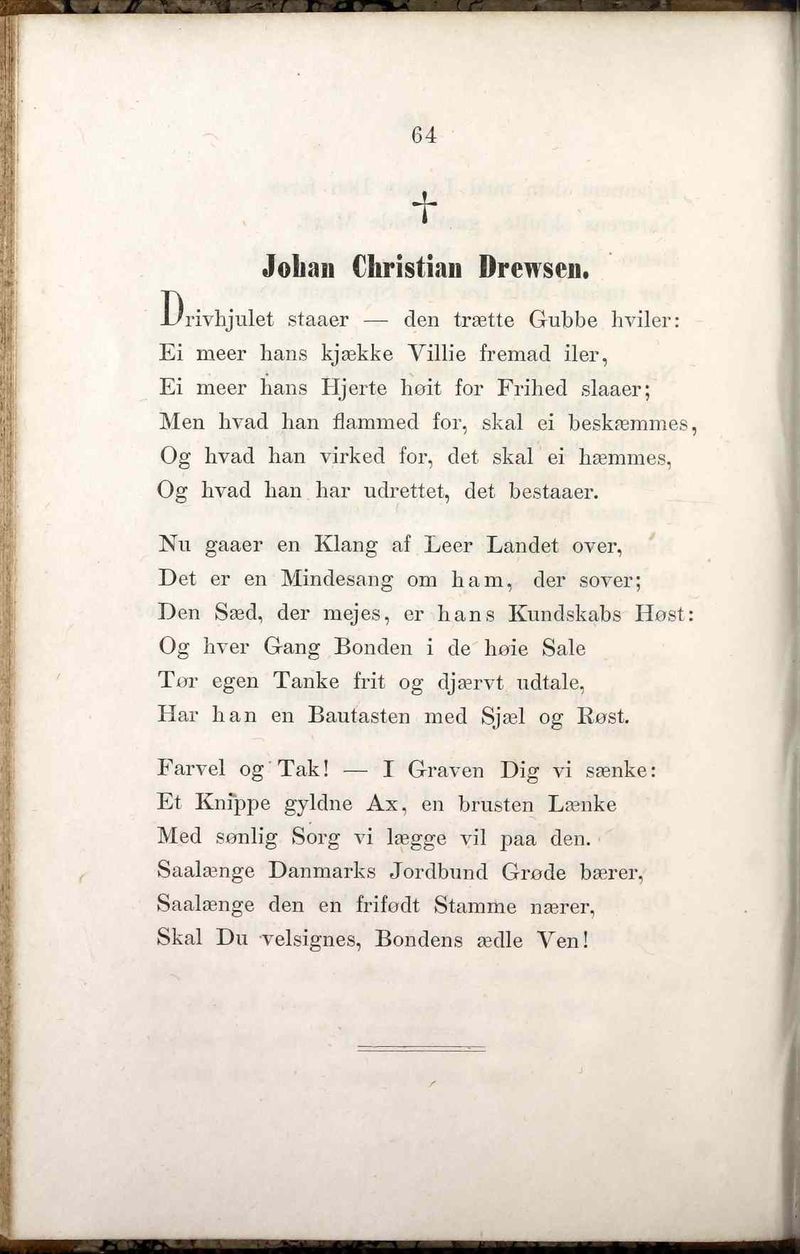 64

†

Johan Christian Drewsen.

Drivhjulet staaer — den trætte Gubbe hviler:
Ei meer hans kjække Villie fremad iler,
Ei meer hans Hjerte høit for Frihed slaaer;
Men hvad han flammed for, skal ei beskæmmes,
Og hvad han virked for, det skal ei hæmmes,
Og hvad han har udrettet, det bestaaer.

Nu gaaer en Klang af Leer Landet over,
Det er en Mindesang om ham, der sover;
Den Sæd, der mejes, er hans Kundskabs Høst:
Og hver Gang Bonden i de høie Sale
Tør egen Tanke frit og djærvt udtale,
Har han en Bautasten med Sjæl og Røst.

Farvel og Tak! — I Graven Dig vi sænke:
Et Knippe gyldne Ax, en brusten Lænke
Med sønlig Sorg vi lægge vil paa den.
Saalænge Danmarks Jordbund Grøde bærer,
Saalænge den en frifødt Stamme nærer,
Skal Du velsignes, Bondens ædle Ven!